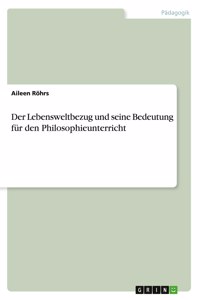 Pädagogik

Aileen Röhrs

Der Lebensweltbezug und seine Bedeutung für den Philosophieunterricht

GRIN